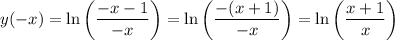 $y(-x) = \ln\left(\frac{-x-1}{-x}\right) = \ln\left(\frac{-(x+1)}{-x}\right) = \ln\left(\frac{x+1}{x}\right)$